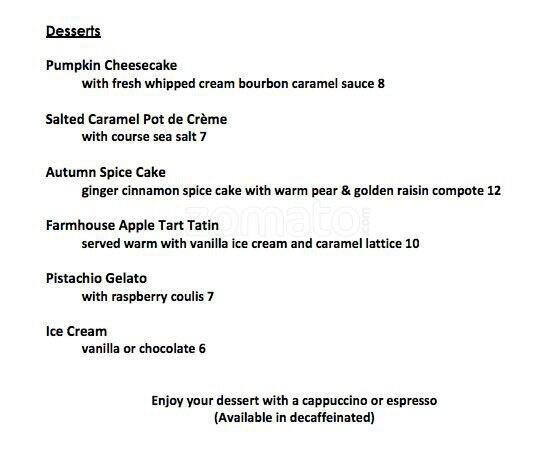 Desserts

Pumpkin Cheesecake
with fresh whipped cream bourbon caramel sauce 8

Salted Caramel Pot de Crème
with course sea salt 7

Autumn Spice Cake
ginger cinnamon spice cake with warm pear & golden raisin compote 12

Farmhouse Apple Tart Tatin
served warm with vanilla ice cream and caramel lattice 10

Pistachio Gelato
with raspberry coulis 7

Ice Cream
vanilla or chocolate 6

Enjoy your dessert with a cappuccino or espresso
(Available in decaffeinated)

zomato.com